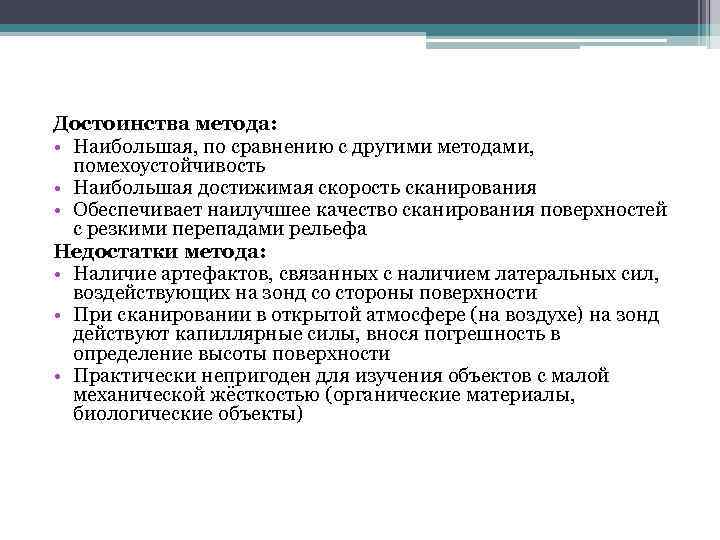 Достоинства метода:

• Наибольшая, по сравнению с другими методами, помехоустойчивость
• Наибольшая достижимая скорость сканирования
• Обеспечивает наилучшее качество сканирования поверхностей с резкими перепадами рельефа

Недостатки метода:

• Наличие артефактов, связанных с наличием латеральных сил, воздействующих на зонд со стороны поверхности
• При сканировании в открытой атмосфере (на воздухе) на зонд действуют капиллярные силы, внося погрешность в определение высоты поверхности
• Практически непригоден для изучения объектов с малой механической жёсткостью (органические материалы, биологические объекты)